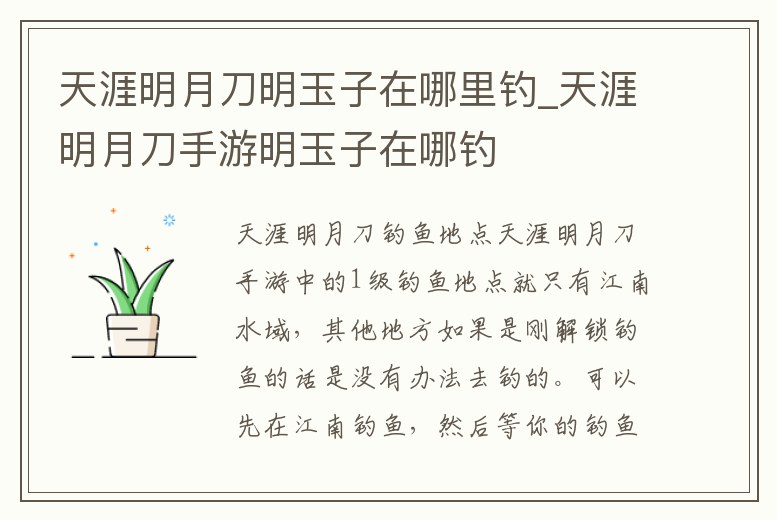 天涯明月刀明玉子在哪里钓_天涯明月刀手游明玉子在哪钓

天涯明月刀钓鱼地点天涯明月刀手游中的1级钓鱼地点就只有江南水域，其他地方如果是刚解锁钓鱼的话是没有办法去钓的。可以先在江南钓鱼，然后等你的钓鱼